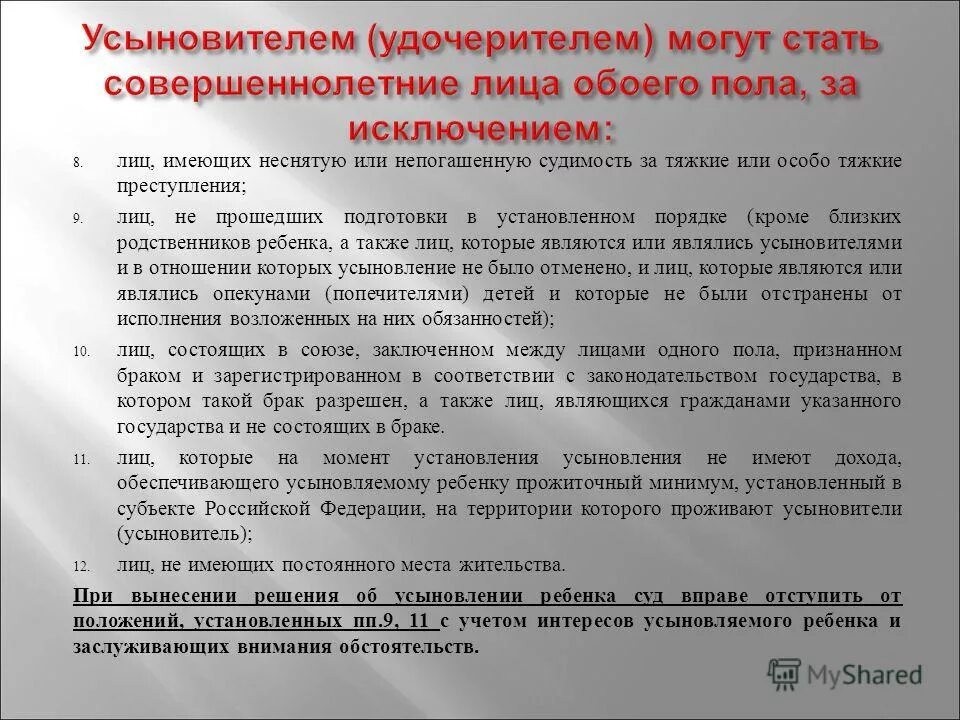 Усыновителем (удочерителем) могут стать совершеннолетние лица обоего пола, за исключением:

8. лиц, имеющих неснятую или непогашенную судимость за тяжкие или особо тяжкие преступления;

9. лиц, не прошедших подготовки в установленном порядке (кроме близких родственников ребенка, а также лиц, которые являются или являлись усыновителями и в отношении которых усыновление не было отменено, и лиц, которые являются или являлись опекунами (попечителями) детей и которые не были отстранены от исполнения возложенных на них обязанностей);

10. лиц, состоящих в союзе, заключенном между лицами одного пола, признанном браком и зарегистрированном в соответствии с законодательством государства, в котором такой брак разрешен, а также лиц, являющихся гражданами указанного государства и не состоящих в браке.

11. лиц, которые на момент установления усыновления не имеют дохода, обеспечивающего усыновляемому ребенку прожиточный минимум, установленный в субъекте Российской Федерации, на территории которого проживают усыновители (усыновитель);

12. лиц, не имеющих постоянного места жительства.

При вынесении решения об усыновлении ребенка суд вправе отступить от положений, установленных пп.9, 11 с учетом интересов усыновляемого ребенка и заслуживающих внимания обстоятельств.

MyShared